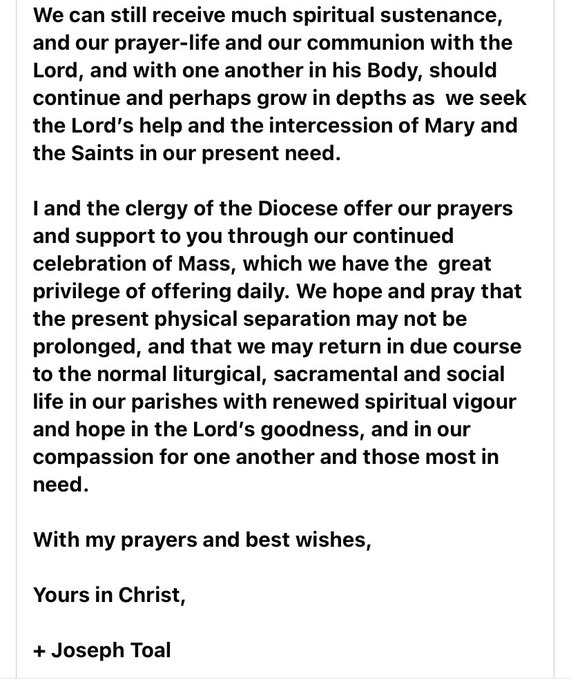 We can still receive much spiritual sustenance, and our prayer-life and our communion with the Lord, and with one another in his Body, should continue and perhaps grow in depths as we seek the Lord's help and the intercession of Mary and the Saints in our present need.

I and the clergy of the Diocese offer our prayers and support to you through our continued celebration of Mass, which we have the great privilege of offering daily. We hope and pray that the present physical separation may not be prolonged, and that we may return in due course to the normal liturgical, sacramental and social life in our parishes with renewed spiritual vigour and hope in the Lord's goodness, and in our compassion for one another and those most in need.

With my prayers and best wishes,

Yours in Christ,

+ Joseph Toal